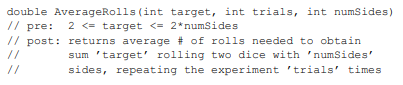 double AverageRolls(int target, int trials, int numSides)
// pre:  2 <= target <= 2*numSides
// post: returns average # of rolls needed to obtain
//       sum 'target' rolling two dice with 'numSides'
//       sides, repeating the experiment 'trials' times